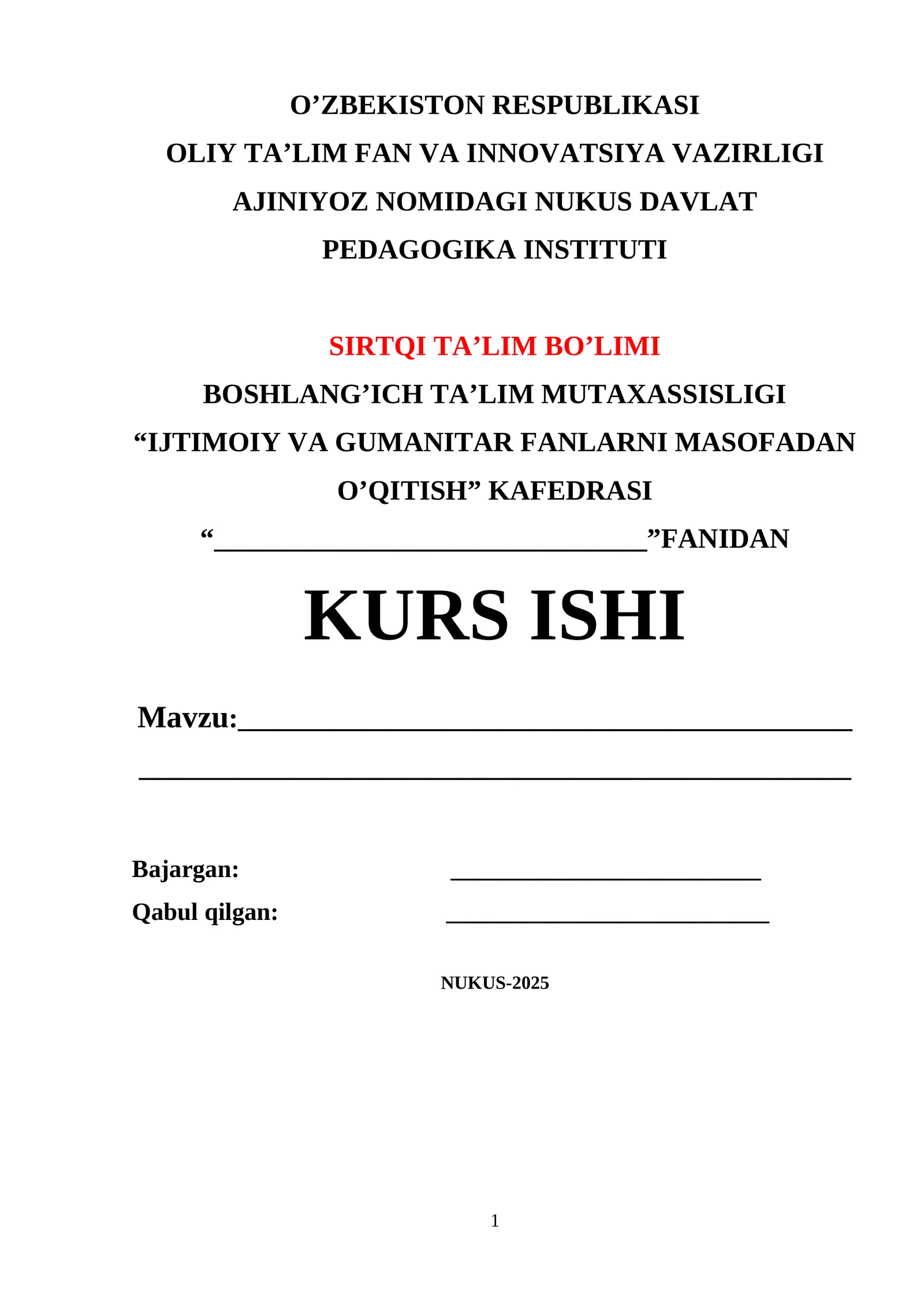 O'ZBEKISTON RESPUBLIKASI
OLIY TA'LIM FAN VA INNOVATSIYA VAZIRLIGI
AJINIYOZ NOMIDAGI NUKUS DAVLAT
PEDAGOGIKA INSTITUTI

SIRTQI TA'LIM BO'LIMI
BOSHLANG'ICH TA'LIM MUTAXASSISLIGI
"IJTIMOIY VA GUMANITAR FANLARNI MASOFADAN O'QITISH" KAFEDRASI
"____"FANIDAN

KURS ISHI

Mavzu:____
____

Bajargan: ____
Qabul qilgan: ____

NUKUS-2025

1